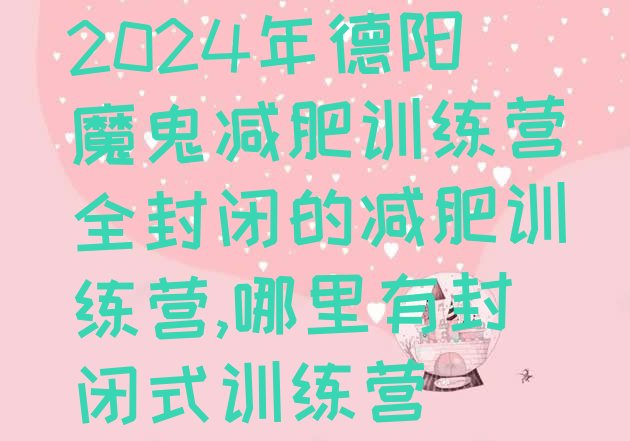 2024年德阳魔鬼减肥训练营全封闭的减肥训练营,哪里有封闭式训练营